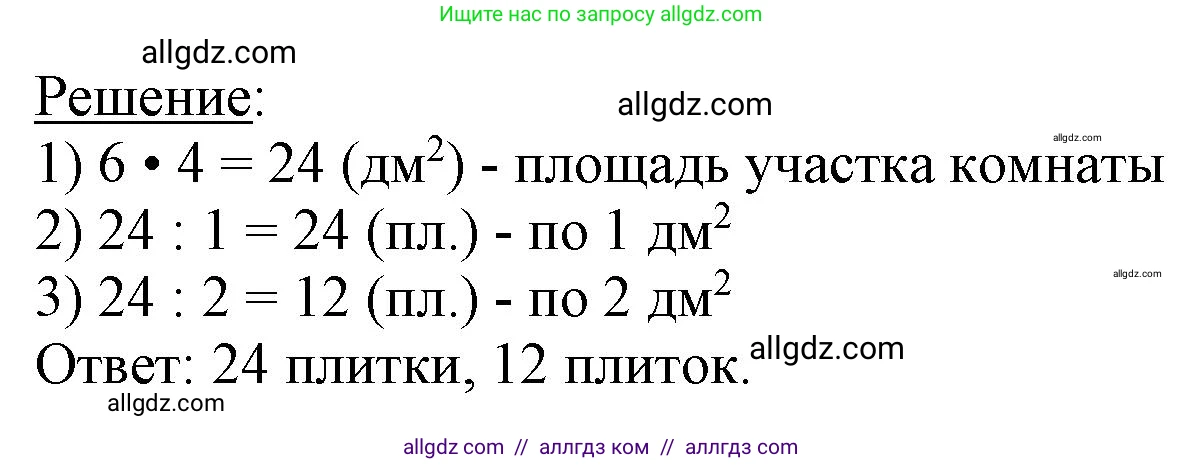 Ищите нас по запросу allgdz.com

allgdz.com

Решение:

allgdz.com

allgdz.com

1) $6 \cdot 4 = 24$ (дм$^2$) - площадь участка комнаты

2) $24 : 1 = 24$ (пл.) - по 1 дм$^2$

allgdz.com

3) $24 : 2 = 12$ (пл.) - по 2 дм$^2$

Ответ: 24 плитки, 12 плиток.

allgdz.com

allgdz.com

allgdz com // аллгдз ком // аллгдз com